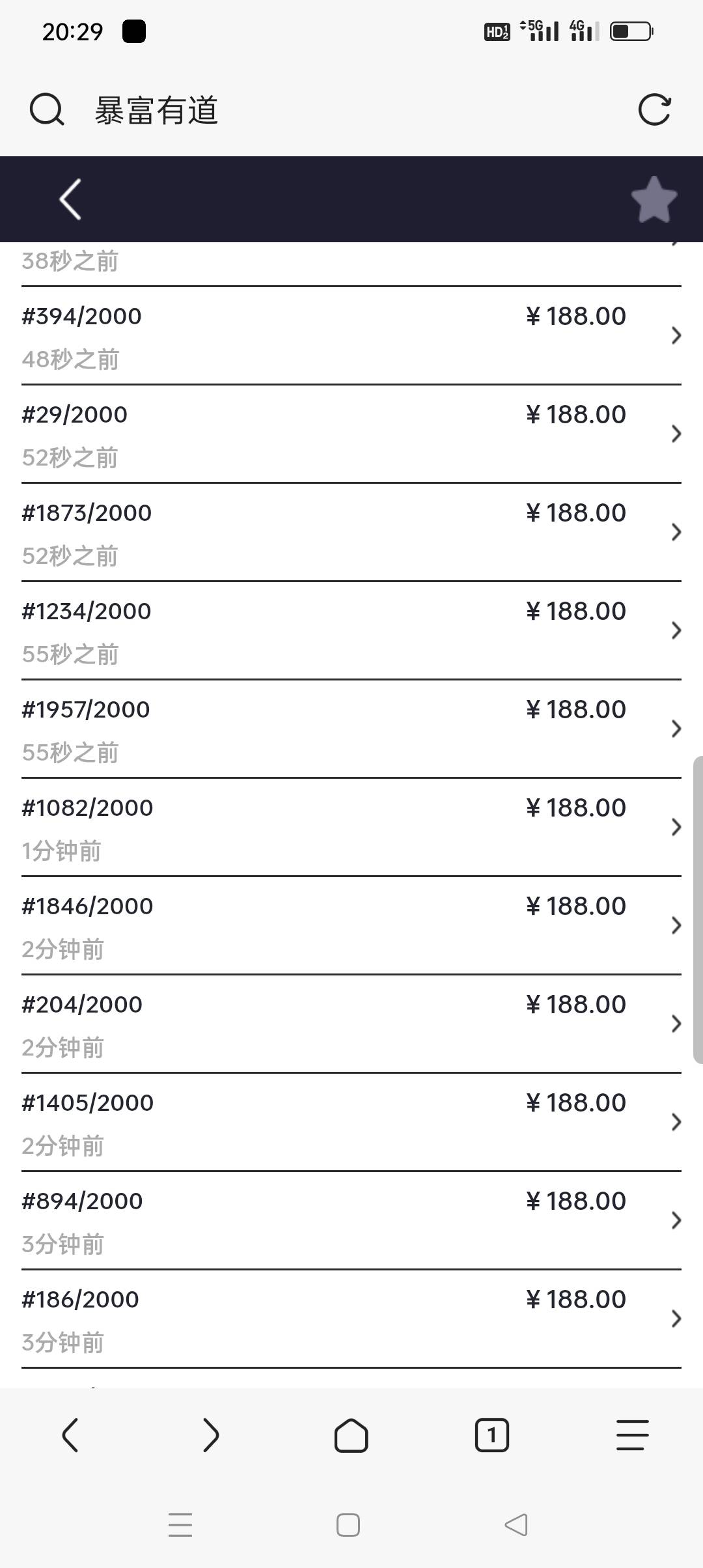 20:29 HD 5G 4G

暴富有道

38秒之前

#394/2000 ¥188.00
48秒之前

#29/2000 ¥188.00
52秒之前

#1873/2000 ¥188.00
52秒之前

#1234/2000 ¥188.00
55秒之前

#1957/2000 ¥188.00
55秒之前

#1082/2000 ¥188.00
1分钟前

#1846/2000 ¥188.00
2分钟前

#204/2000 ¥188.00
2分钟前

#1405/2000 ¥188.00
2分钟前

#894/2000 ¥188.00
3分钟前

#186/2000 ¥188.00
3分钟前

1